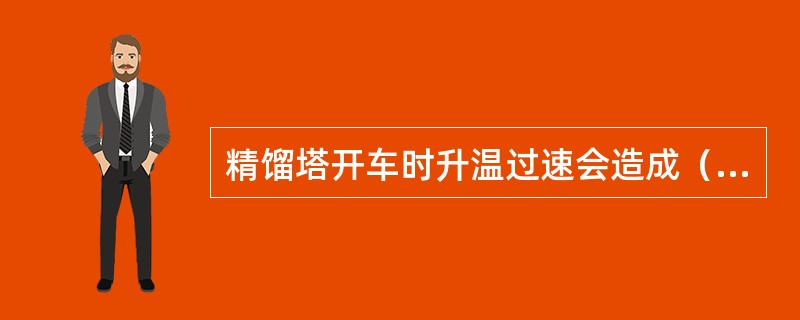 精馏塔开车时升温过速会造成（...